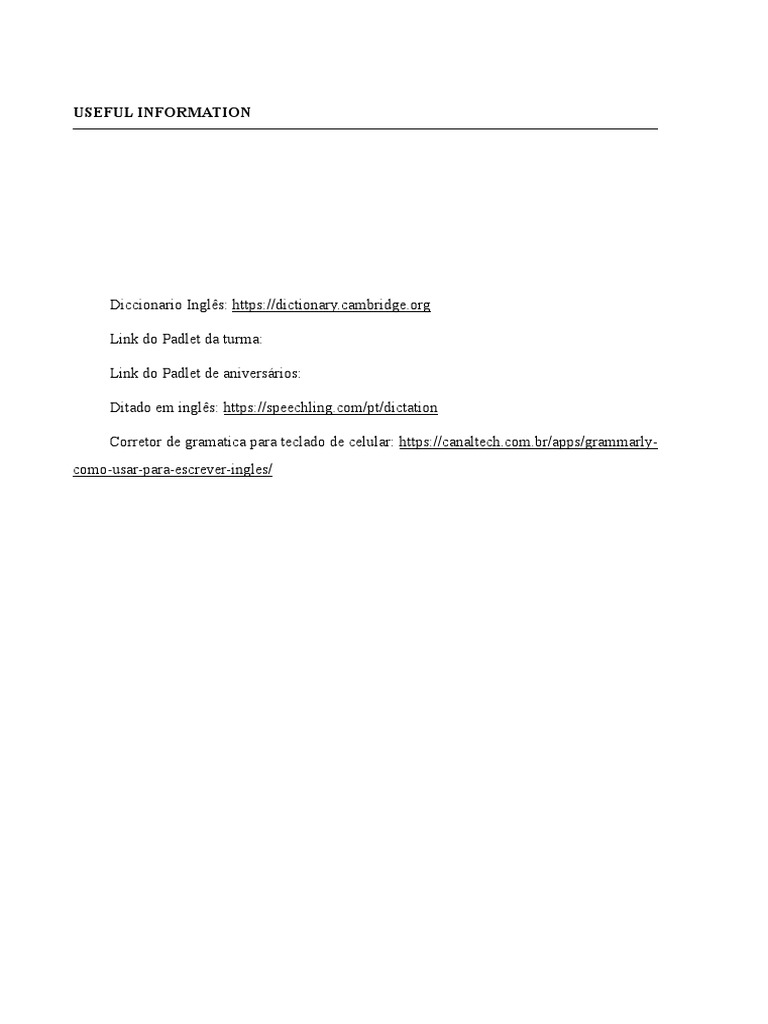 USEFUL INFORMATION

Diccionario Inglês: https://dictionary.cambridge.org

Link do Padlet da turma:

Link do Padlet de aniversários:

Ditado em inglês: https://speechling.com/pt/dictation

Corretor de gramatica para teclado de celular: https://canaltech.com.br/apps/grammarly-como-usar-para-escrever-ingles/